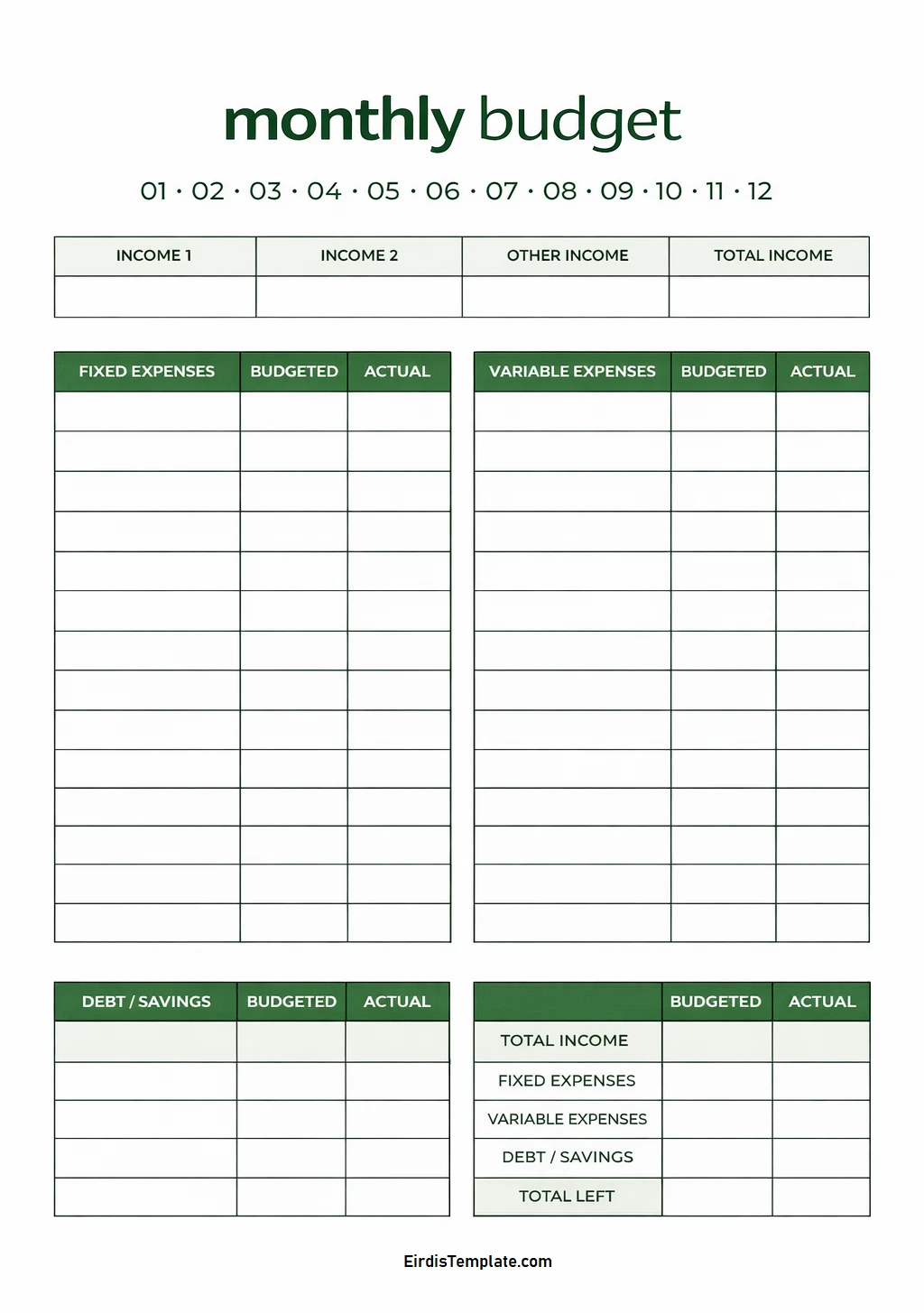 monthly budget

01 · 02 · 03 · 04 · 05 · 06 · 07 · 08 · 09 · 10 · 11 · 12

| INCOME 1 | INCOME 2 | OTHER INCOME | TOTAL INCOME |
|---|---|---|---|
| | | | |

| FIXED EXPENSES | BUDGETED | ACTUAL |
|---|---|---|
| | | |
| | | |
| | | |
| | | |
| | | |
| | | |
| | | |
| | | |
| | | |
| | | |
| | | |
| | | |
| | | |
| | | |

| VARIABLE EXPENSES | BUDGETED | ACTUAL |
|---|---|---|
| | | |
| | | |
| | | |
| | | |
| | | |
| | | |
| | | |
| | | |
| | | |
| | | |
| | | |
| | | |
| | | |
| | | |

| DEBT / SAVINGS | BUDGETED | ACTUAL |
|---|---|---|
| | | |
| | | |
| | | |
| | | |
| | | |

| | BUDGETED | ACTUAL |
|---|---|---|
| TOTAL INCOME | | |
| FIXED EXPENSES | | |
| VARIABLE EXPENSES | | |
| DEBT / SAVINGS | | |
| TOTAL LEFT | | |

EirdisTemplate.com